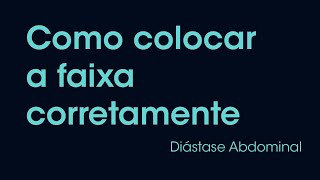 Como colocar a faixa corretamente

Diástase Abdominal